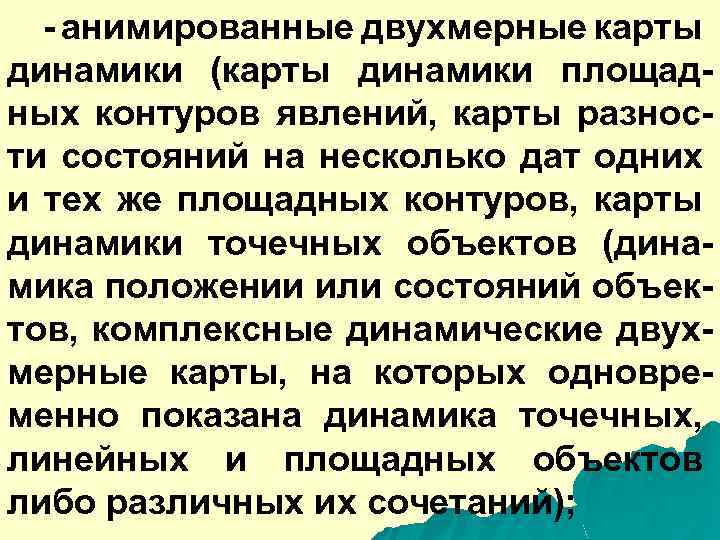 - анимированные двухмерные карты динамики (карты динамики площадных контуров явлений, карты разности состояний на несколько дат одних и тех же площадных контуров, карты динамики точечных объектов (динамика положении или состояний объектов, комплексные динамические двухмерные карты, на которых одновременно показана динамика точечных, линейных и площадных объектов либо различных их сочетаний);